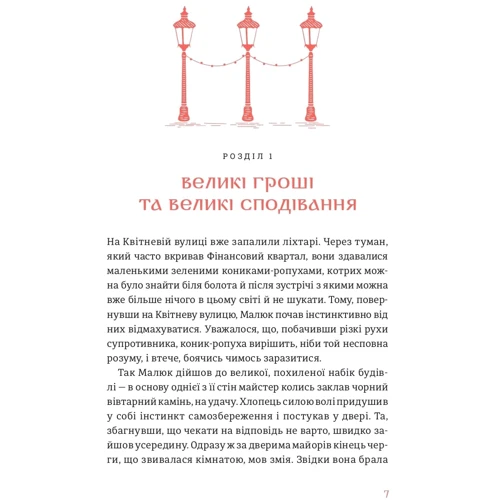 РОЗДІЛ 1

ВЕЛИКІ ГРОШІ
ТА ВЕЛИКІ СПОДІВАННЯ

На Квітневій вулиці вже запалили ліхтарі. Через туман, який часто вкривав Фінансовий квартал, вони здавалися маленькими зеленими кониками-ропухами, котрих можна було знайти біля болота й після зустрічі з якими можна вже більше нічого в цьому світі й не шукати. Тому, повернувши на Квітневу вулицю, Малюк почав інстинктивно від них відмахуватися. Уважалося, що, побачивши різкі рухи супротивника, коник-ропуха вирішить, ніби той несповна розуму, і втече, боячись чимось заразитися.

Так Малюк дійшов до великої, похиленої набік будівлі — в основу однієї з її стін майстер колись заклав чорний вівтарний камінь, на удачу. Хлопець силою волі придушив у собі інстинкт самозбереження і постукав у двері. Та, збагнувши, що чекати на відповідь не варто, швидко зайшов усередину. Одразу ж за дверима майорів кінець черги, що звивалася кімнатою, мов змія. Звідки вона брала

7